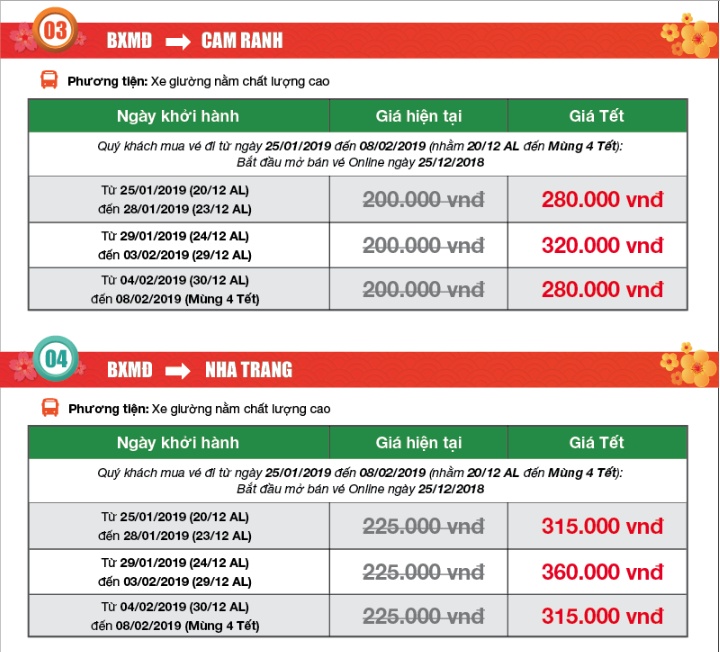 03

BXMĐ → CAM RANH

Phương tiện: Xe giường nằm chất lượng cao

| Ngày khởi hành | Giá hiện tại | Giá Tết |
|---|---|---|
| Quý khách mua vé đi từ ngày 25/01/2019 đến 08/02/2019 (nhằm 20/12 AL đến Mùng 4 Tết): Bắt đầu mở bán vé Online ngày 25/12/2018 | | |
| Từ 25/01/2019 (20/12 AL) đến 28/01/2019 (23/12 AL) | 200.000 vnđ | 280.000 vnđ |
| Từ 29/01/2019 (24/12 AL) đến 03/02/2019 (29/12 AL) | 200.000 vnđ | 320.000 vnđ |
| Từ 04/02/2019 (30/12 AL) đến 08/02/2019 (Mùng 4 Tết) | 200.000 vnđ | 280.000 vnđ |

04

BXMĐ → NHA TRANG

Phương tiện: Xe giường nằm chất lượng cao

| Ngày khởi hành | Giá hiện tại | Giá Tết |
|---|---|---|
| Quý khách mua vé đi từ ngày 25/01/2019 đến 08/02/2019 (nhằm 20/12 AL đến Mùng 4 Tết): Bắt đầu mở bán vé Online ngày 25/12/2018 | | |
| Từ 25/01/2019 (20/12 AL) đến 28/01/2019 (23/12 AL) | 225.000 vnđ | 315.000 vnđ |
| Từ 29/01/2019 (24/12 AL) đến 03/02/2019 (29/12 AL) | 225.000 vnđ | 360.000 vnđ |
| Từ 04/02/2019 (30/12 AL) đến 08/02/2019 (Mùng 4 Tết) | 225.000 vnđ | 315.000 vnđ |